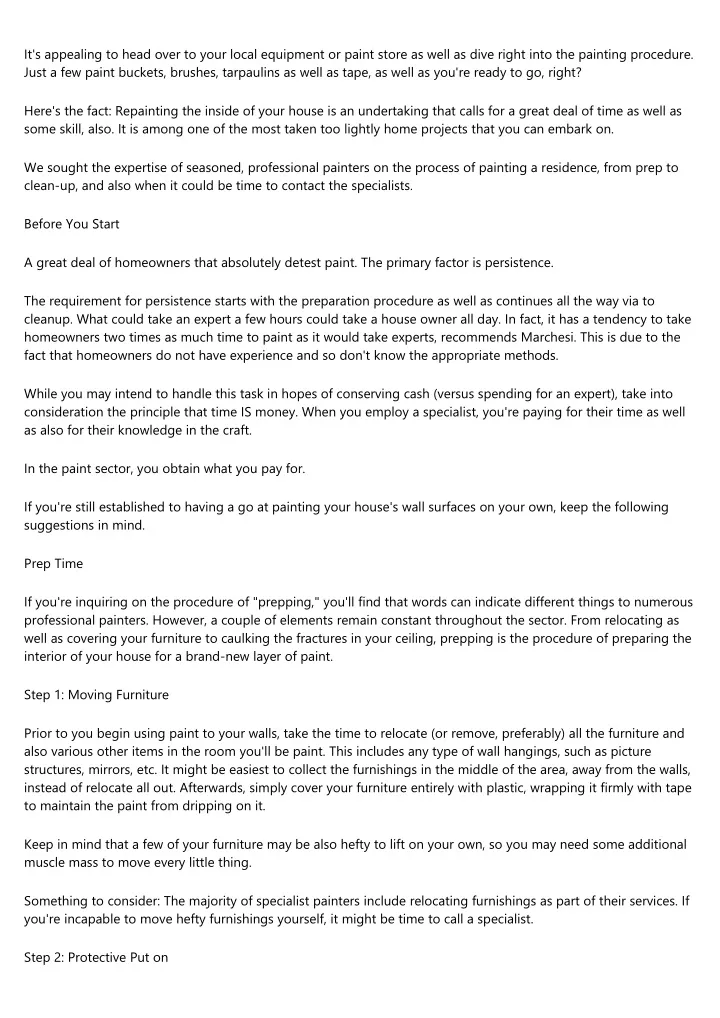 It's appealing to head over to your local equipment or paint store as well as dive right into the painting procedure. Just a few paint buckets, brushes, tarpaulins as well as tape, as well as you're ready to go, right?

Here's the fact: Repainting the inside of your house is an undertaking that calls for a great deal of time as well as some skill, also. It is among one of the most taken too lightly home projects that you can embark on.

We sought the expertise of seasoned, professional painters on the process of painting a residence, from prep to clean-up, and also when it could be time to contact the specialists.

Before You Start

A great deal of homeowners that absolutely detest paint. The primary factor is persistence.

The requirement for persistence starts with the preparation procedure as well as continues all the way via to cleanup. What could take an expert a few hours could take a house owner all day. In fact, it has a tendency to take homeowners two times as much time to paint as it would take experts, recommends Marchesi. This is due to the fact that homeowners do not have experience and so don't know the appropriate methods.

While you may intend to handle this task in hopes of conserving cash (versus spending for an expert), take into consideration the principle that time IS money. When you employ a specialist, you're paying for their time as well as also for their knowledge in the craft.

In the paint sector, you obtain what you pay for.

If you're still established to having a go at painting your house's wall surfaces on your own, keep the following suggestions in mind.

Prep Time

If you're inquiring on the procedure of "prepping," you'll find that words can indicate different things to numerous professional painters. However, a couple of elements remain constant throughout the sector. From relocating as well as covering your furniture to caulking the fractures in your ceiling, prepping is the procedure of preparing the interior of your house for a brand-new layer of paint.

Step 1: Moving Furniture

Prior to you begin using paint to your walls, take the time to relocate (or remove, preferably) all the furniture and also various other items in the room you'll be paint. This includes any type of wall hangings, such as picture structures, mirrors, etc. It might be easiest to collect the furnishings in the middle of the area, away from the walls, instead of relocate all out. Afterwards, simply cover your furniture entirely with plastic, wrapping it firmly with tape to maintain the paint from dripping on it.

Keep in mind that a few of your furniture may be also hefty to lift on your own, so you may need some additional muscle mass to move every little thing.

Something to consider: The majority of specialist painters include relocating furnishings as part of their services. If you're incapable to move hefty furnishings yourself, it might be time to call a specialist.

Step 2: Protective Put on